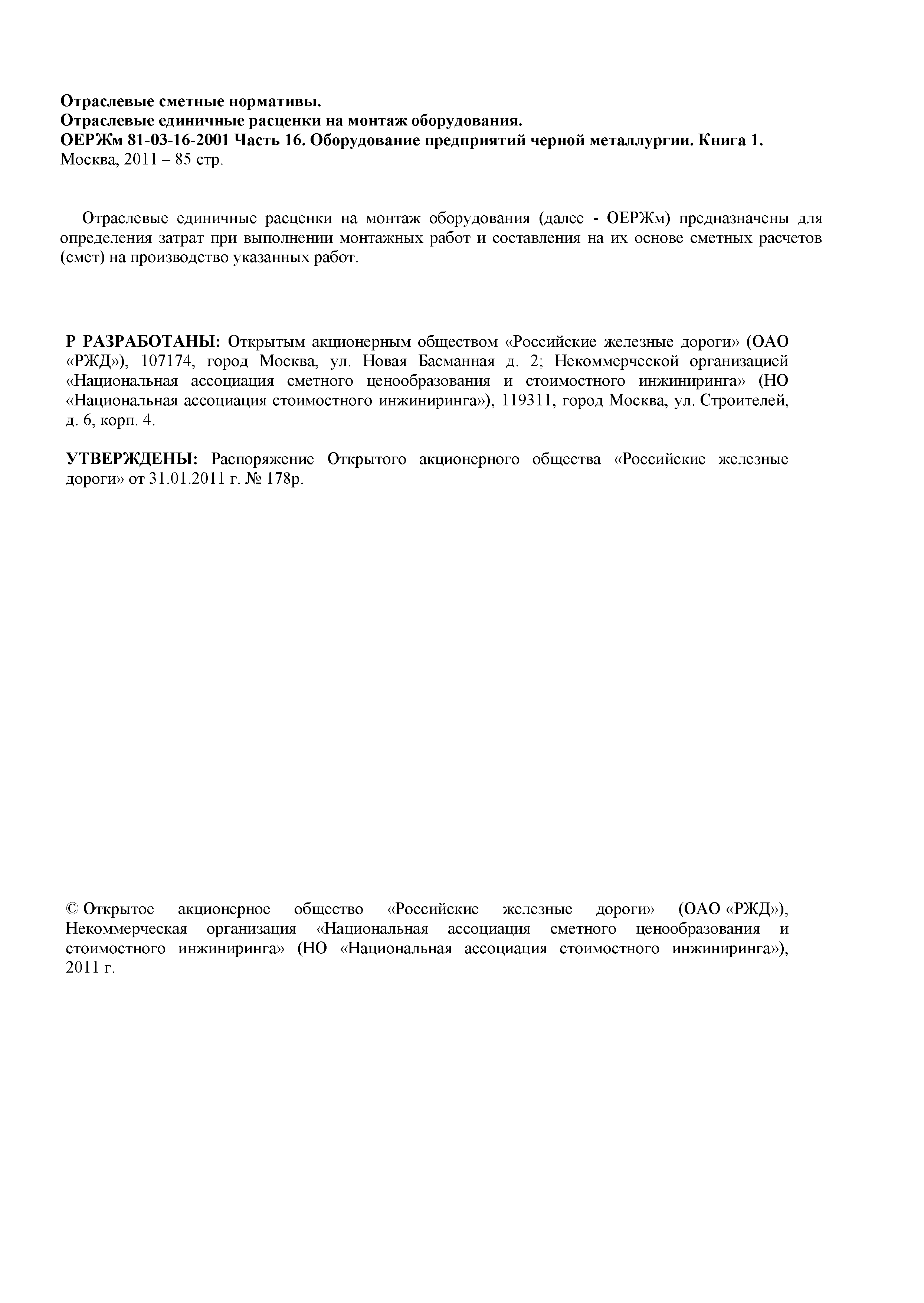 **Отраслевые сметные нормативы.**
**Отраслевые единичные расценки на монтаж оборудования.**
**ОЕРЖм 81-03-16-2001 Часть 16. Оборудование предприятий черной металлургии. Книга 1.**
Москва, 2011 – 85 стр.

Отраслевые единичные расценки на монтаж оборудования (далее - ОЕРЖм) предназначены для определения затрат при выполнении монтажных работ и составления на их основе сметных расчетов (смет) на производство указанных работ.

**Р РАЗРАБОТАНЫ:** Открытым акционерным обществом «Российские железные дороги» (ОАО «РЖД»), 107174, город Москва, ул. Новая Басманная д. 2; Некоммерческой организацией «Национальная ассоциация сметного ценообразования и стоимостного инжиниринга» (НО «Национальная ассоциация стоимостного инжиниринга»), 119311, город Москва, ул. Строителей, д. 6, корп. 4.

**УТВЕРЖДЕНЫ:** Распоряжение Открытого акционерного общества «Российские железные дороги» от 31.01.2011 г. № 178р.

© Открытое акционерное общество «Российские железные дороги» (ОАО «РЖД»), Некоммерческая организация «Национальная ассоциация сметного ценообразования и стоимостного инжиниринга» (НО «Национальная ассоциация стоимостного инжиниринга»), 2011 г.